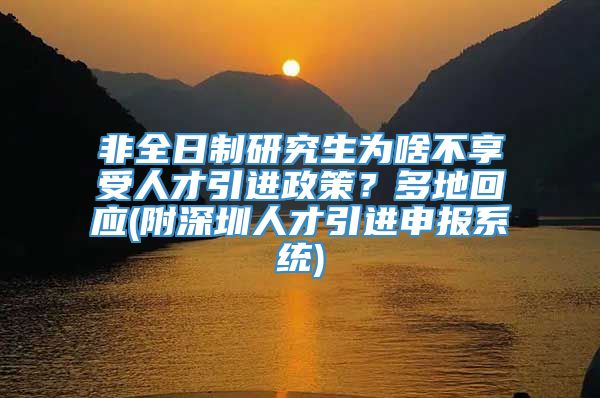 非全日制研究生为啥不享受人才引进政策？多地回应(附深圳人才引进申报系统)